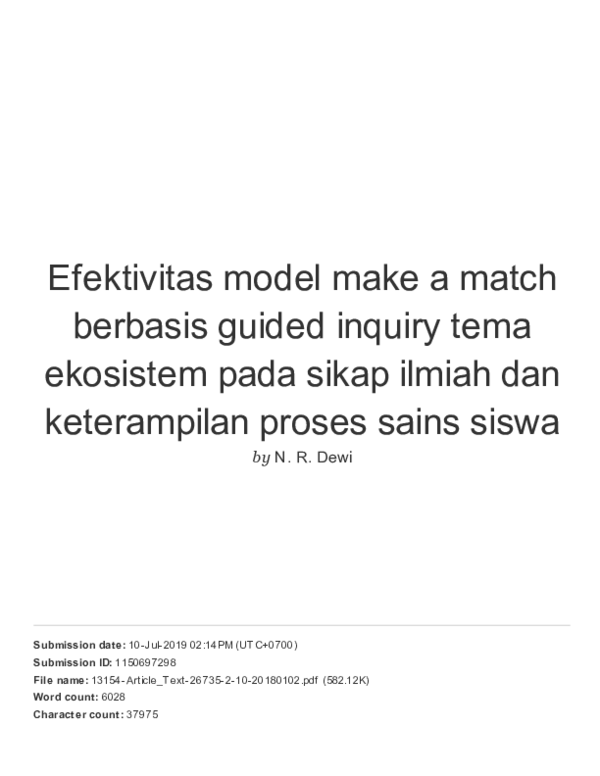 Efektivitas model make a match berbasis guided inquiry tema ekosistem pada sikap ilmiah dan keterampilan proses sains siswa

by N. R. Dewi

Submission date: 10-Jul-2019 02:14PM (UTC+0700)
Submission ID: 1150697298
File name: 13154-Article_Text-26735-2-10-20180102.pdf (582.12K)
Word count: 6028
Character count: 37975